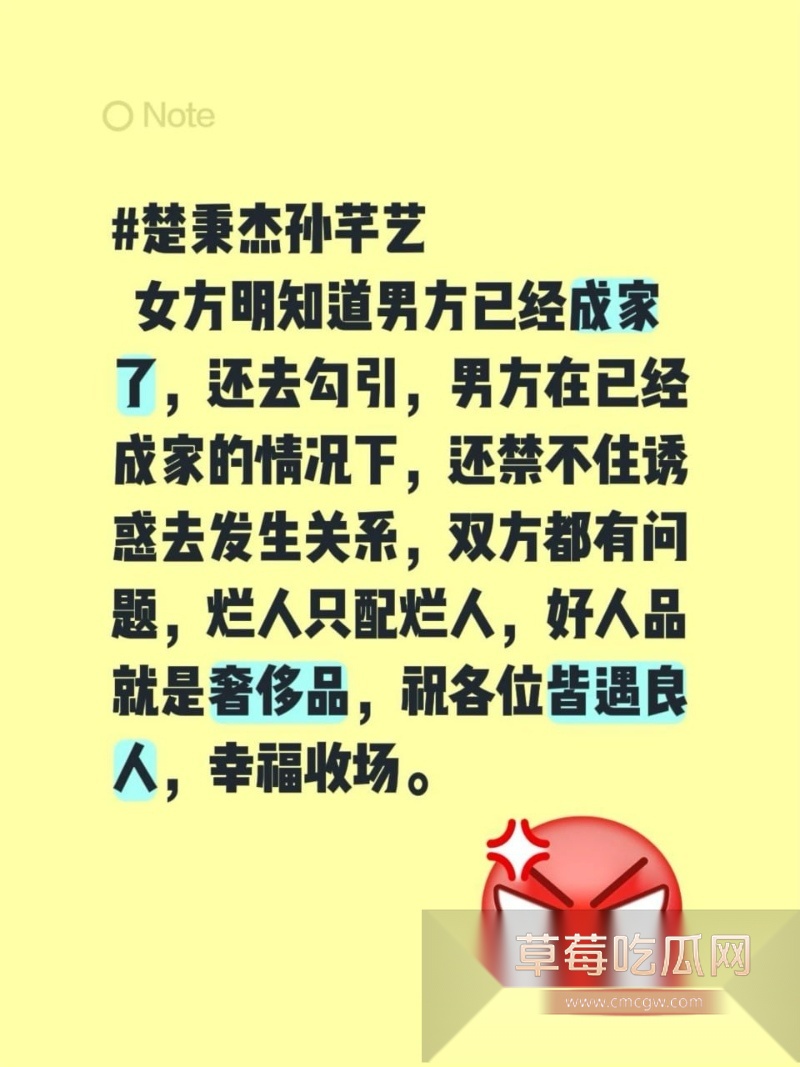 Note

#楚秉杰孙芊艺

女方明知道男方已经成家了，还去勾引，男方在已经成家的情况下，还禁不住诱惑去发生关系，双方都有问题，烂人只配烂人，好人品就是奢侈品，祝各位皆遇良人，幸福收场。

草莓吃瓜网
www.cmcgw.com